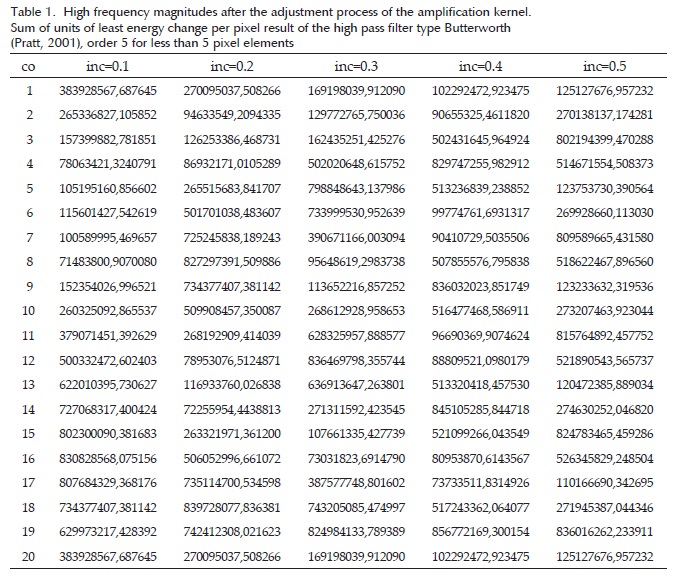 Table 1. High frequency magnitudes after the adjustment process of the amplification kernel. Sum of units of least energy change per pixel result of the high pass filter type Butterworth (Pratt, 2001), order 5 for less than 5 pixel elements

| co | inc=0.1 | inc=0.2 | inc=0.3 | inc=0.4 | inc=0.5 |
|---|---|---|---|---|---|
| 1 | 383928567,687645 | 270095037,508266 | 169198039,912090 | 102292472,923475 | 125127676,957232 |
| 2 | 265336827,105852 | 94633549,2094335 | 129772765,750036 | 90655325,4611820 | 270138137,174281 |
| 3 | 157399882,781851 | 126253386,468731 | 162435251,425276 | 502431645,964924 | 802194399,470288 |
| 4 | 78063421,3240791 | 86932171,0105289 | 502020648,615752 | 829747255,982912 | 514671554,508373 |
| 5 | 105195160,856602 | 265515683,841707 | 798848643,137986 | 513236839,238852 | 123753730,390564 |
| 6 | 115601427,542619 | 501701038,483607 | 733999530,952639 | 99774761,6931317 | 269928660,113030 |
| 7 | 100589995,469657 | 725245838,189243 | 390671166,003094 | 90410729,5035506 | 809589665,431580 |
| 8 | 71483800,9070080 | 827297391,509886 | 95648619,2983738 | 507855576,795838 | 518622467,896560 |
| 9 | 152354026,996521 | 734377407,381142 | 113652216,857252 | 836032023,851749 | 123233632,319536 |
| 10 | 260325092,865537 | 509908457,350087 | 268612928,958653 | 516477468,586911 | 273207463,923044 |
| 11 | 379071451,392629 | 268192909,414039 | 628325957,888577 | 96690369,9074624 | 815764892,457752 |
| 12 | 500332472,602403 | 78953076,5124871 | 836469798,355744 | 88809521,0980179 | 521890543,565737 |
| 13 | 622010395,730627 | 116933760,026838 | 636913647,263801 | 513320418,457530 | 120472385,889034 |
| 14 | 727068317,400424 | 72255954,4438813 | 271311592,423545 | 845105285,844718 | 274630252,046820 |
| 15 | 802300090,381683 | 263321971,361200 | 107661335,427739 | 521099266,043549 | 824783465,459286 |
| 16 | 830828568,075156 | 506052996,661072 | 73031823,6914790 | 80953870,6143567 | 526345829,248504 |
| 17 | 807684329,368176 | 735114700,534598 | 387577748,801602 | 73733511,8314926 | 110166690,342695 |
| 18 | 734377407,381142 | 839728077,836381 | 743205085,474997 | 517243362,064077 | 271945387,044346 |
| 19 | 629973217,428392 | 742412308,021623 | 824984133,789389 | 856772169,300154 | 836016262,233911 |
| 20 | 383928567,687645 | 270095037,508266 | 169198039,912090 | 102292472,923475 | 125127676,957232 |